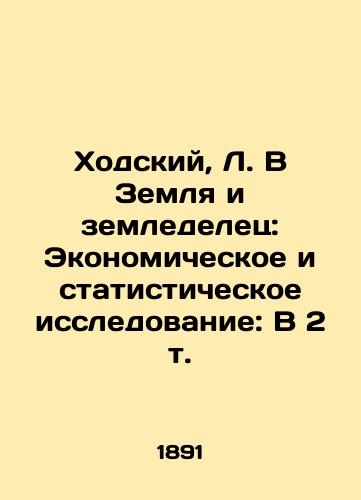 Ходский, Л. В Земля и земледелец: Экономическое и статистическое исследование: В 2 т.

1891